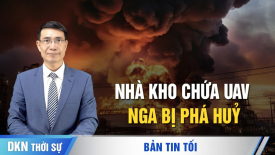 NHÀ KHO CHỨA UAV
NGA BỊ PHÁ HUỶ

DKN THỜI SỰ

BẢN TIN TỐI